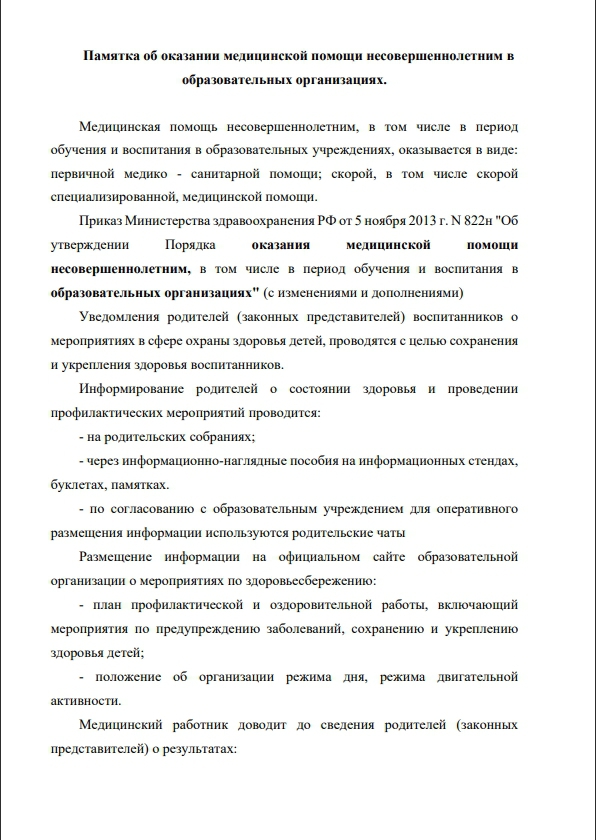 Памятка об оказании медицинской помощи несовершеннолетним в образовательных организациях.

Медицинская помощь несовершеннолетним, в том числе в период обучения и воспитания в образовательных учреждениях, оказывается в виде: первичной медико - санитарной помощи; скорой, в том числе скорой специализированной, медицинской помощи.

Приказ Министерства здравоохранения РФ от 5 ноября 2013 г. N 822н "Об утверждении Порядка оказания медицинской помощи несовершеннолетним, в том числе в период обучения и воспитания в образовательных организациях" (с изменениями и дополнениями)

Уведомления родителей (законных представителей) воспитанников о мероприятиях в сфере охраны здоровья детей, проводятся с целью сохранения и укрепления здоровья воспитанников.

Информирование родителей о состоянии здоровья и проведении профилактических мероприятий проводится:

- на родительских собраниях;

- через информационно-наглядные пособия на информационных стендах, буклетах, памятках.

- по согласованию с образовательным учреждением для оперативного размещения информации используются родительские чаты

Размещение информации на официальном сайте образовательной организации о мероприятиях по здоровьесбережению:

- план профилактической и оздоровительной работы, включающий мероприятия по предупреждению заболеваний, сохранению и укреплению здоровья детей;

- положение об организации режима дня, режима двигательной активности.

Медицинский работник доводит до сведения родителей (законных представителей) о результатах: